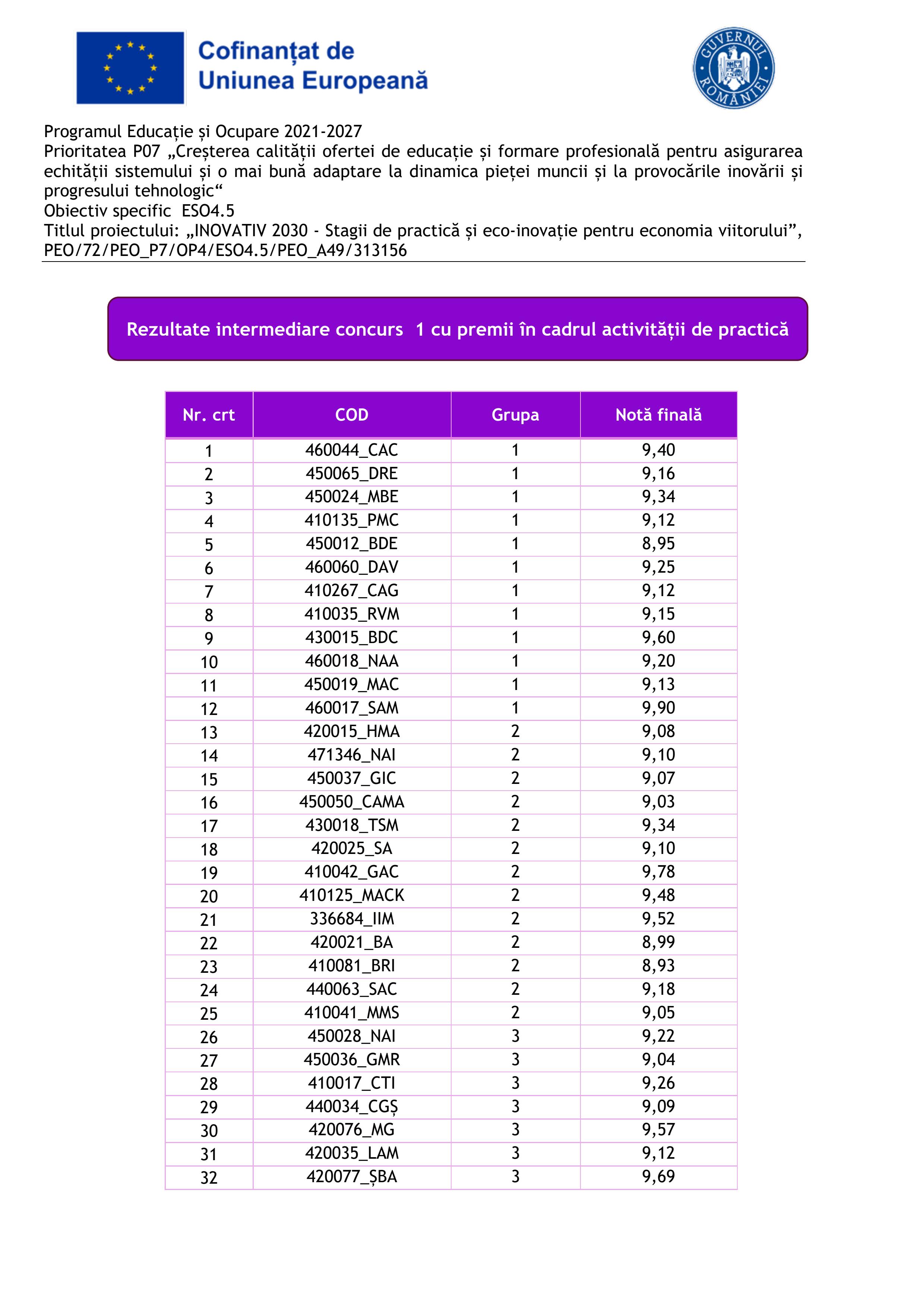 Cofinanțat de
Uniunea Europeană

GUVERNUL ROMÂNIEI

Programul Educație și Ocupare 2021-2027
Prioritatea P07 „Creșterea calității ofertei de educație și formare profesională pentru asigurarea echității sistemului și o mai bună adaptare la dinamica pieței muncii și la provocările inovării și progresului tehnologic“
Obiectiv specific ESO4.5
Titlul proiectului: „INOVATIV 2030 - Stagii de practică și eco-inovație pentru economia viitorului”, PEO/72/PEO_P7/OP4/ESO4.5/PEO_A49/313156

Rezultate intermediare concurs 1 cu premii în cadrul activității de practică

| Nr. crt | COD | Grupa | Notă finală |
|---|---|---|---|
| 1 | 460044_CAC | 1 | 9,40 |
| 2 | 450065_DRE | 1 | 9,16 |
| 3 | 450024_MBE | 1 | 9,34 |
| 4 | 410135_PMC | 1 | 9,12 |
| 5 | 450012_BDE | 1 | 8,95 |
| 6 | 460060_DAV | 1 | 9,25 |
| 7 | 410267_CAG | 1 | 9,12 |
| 8 | 410035_RVM | 1 | 9,15 |
| 9 | 430015_BDC | 1 | 9,60 |
| 10 | 460018_NAA | 1 | 9,20 |
| 11 | 450019_MAC | 1 | 9,13 |
| 12 | 460017_SAM | 1 | 9,90 |
| 13 | 420015_HMA | 2 | 9,08 |
| 14 | 471346_NAI | 2 | 9,10 |
| 15 | 450037_GIC | 2 | 9,07 |
| 16 | 450050_CAMA | 2 | 9,03 |
| 17 | 430018_TSM | 2 | 9,34 |
| 18 | 420025_SA | 2 | 9,10 |
| 19 | 410042_GAC | 2 | 9,78 |
| 20 | 410125_MACK | 2 | 9,48 |
| 21 | 336684_IIM | 2 | 9,52 |
| 22 | 420021_BA | 2 | 8,99 |
| 23 | 410081_BRI | 2 | 8,93 |
| 24 | 440063_SAC | 2 | 9,18 |
| 25 | 410041_MMS | 2 | 9,05 |
| 26 | 450028_NAI | 3 | 9,22 |
| 27 | 450036_GMR | 3 | 9,04 |
| 28 | 410017_CTI | 3 | 9,26 |
| 29 | 440034_CGȘ | 3 | 9,09 |
| 30 | 420076_MG | 3 | 9,57 |
| 31 | 420035_LAM | 3 | 9,12 |
| 32 | 420077_ȘBA | 3 | 9,69 |